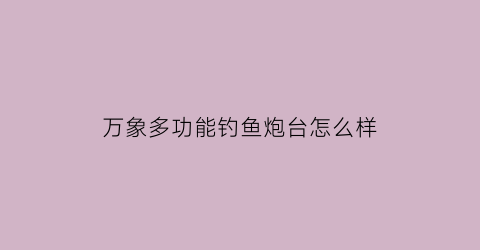 万象多功能钓鱼炮台怎么样